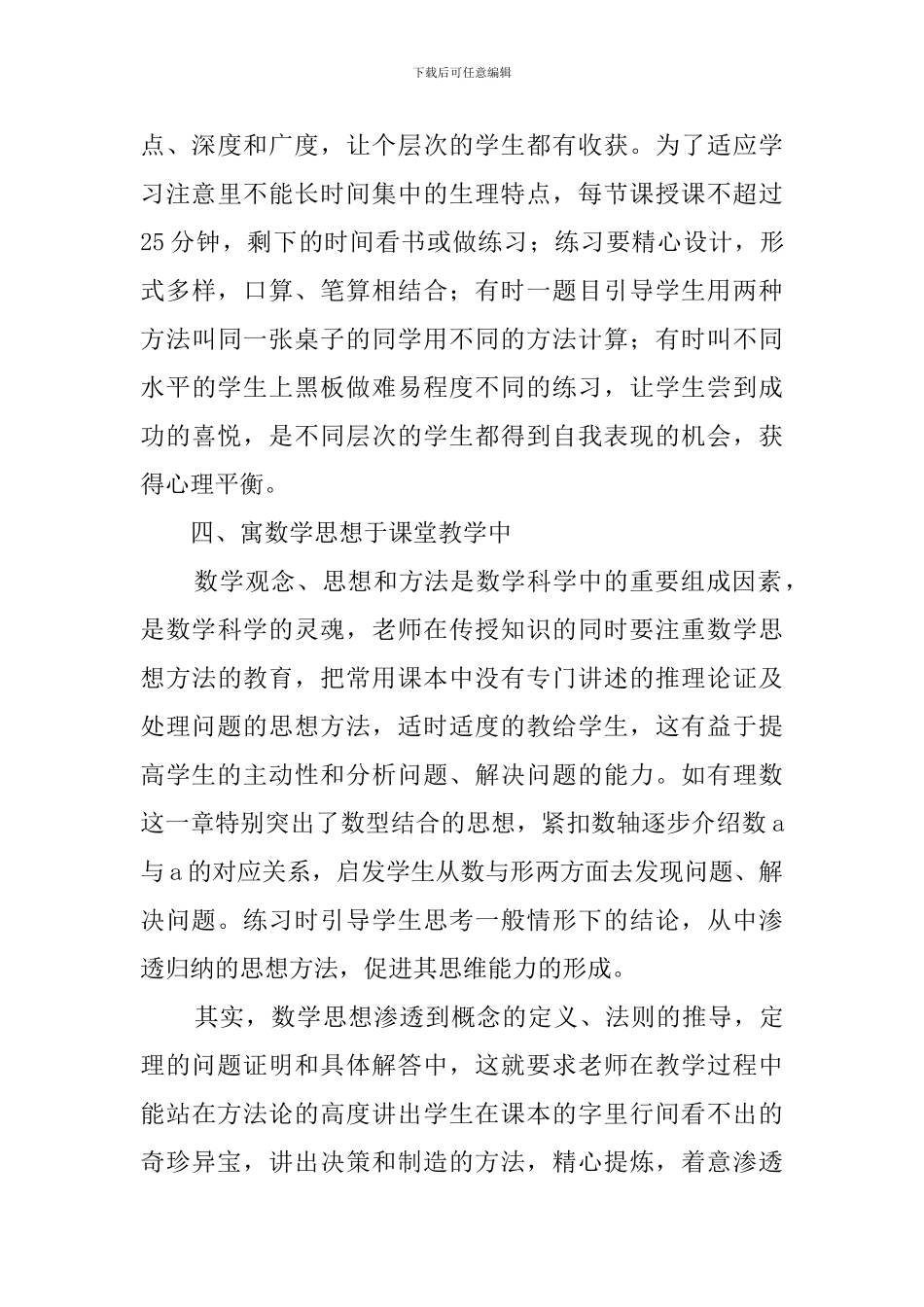 下载后可任意编辑

点、深度和广度，让个层次的学生都有收获。为了适应学习注意里不能长时间集中的生理特点，每节课授课不超过25分钟，剩下的时间看书或做练习；练习要精心设计，形式多样，口算、笔算相结合；有时一题目引导学生用两种方法叫同一张桌子的同学用不同的方法计算；有时叫不同水平的学生上黑板做难易程度不同的练习，让学生尝到成功的喜悦，是不同层次的学生都得到自我表现的机会，获得心理平衡。

四、寓数学思想于课堂教学中

数学观念、思想和方法是数学科学中的重要组成因素，是数学科学的灵魂，老师在传授知识的同时要注重数学思想方法的教育，把常用课本中没有专门讲述的推理论证及处理问题的思想方法，适时适度的教给学生，这有益于提高学生的主动性和分析问题、解决问题的能力。如有理数这一章特别突出了数型结合的思想，紧扣数轴逐步介绍数a与a的对应关系，启发学生从数与形两方面去发现问题、解决问题。练习时引导学生思考一般情形下的结论，从中渗透归纳的思想方法，促进其思维能力的形成。

其实，数学思想渗透到概念的定义、法则的推导，定理的问题证明和具体解答中，这就要求老师在教学过程中能站在方法论的高度讲出学生在课本的字里行间看不出的奇珍异宝，讲出决策和制造的方法，精心提炼，着意渗透